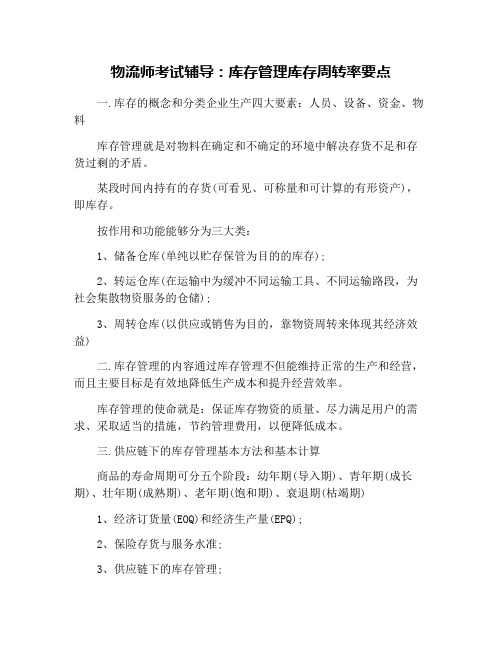 物流师考试辅导：库存管理库存周转率要点

一.库存的概念和分类企业生产四大要素：人员、设备、资金、物料

库存管理就是对物料在确定和不确定的环境中解决存货不足和存货过剩的矛盾。

某段时间内持有的存货(可看见、可称量和可计算的有形资产)，即库存。

按作用和功能能够分为三大类：

1、储备仓库(单纯以贮存保管为目的的库存)；

2、转运仓库(在运输中为缓冲不同运输工具、不同运输路段，为社会集散物资服务的仓储)；

3、周转仓库(以供应或销售为目的，靠物资周转来体现其经济效益)

二.库存管理的内容通过库存管理不但能维持正常的生产和经营，而且主要目标是有效地降低生产成本和提升经营效率。

库存管理的使命就是：保证库存物资的质量、尽力满足用户的需求、采取适当的措施，节约管理费用，以便降低成本。

三.供应链下的库存管理基本方法和基本计算

商品的寿命周期可分五个阶段：幼年期(导入期)、青年期(成长期)、壮年期(成熟期)、老年期(饱和期)、衰退期(枯竭期)

1、经济订货量(EOQ)和经济生产量(EPQ)；

2、保险存货与服务水准；

3、供应链下的库存管理；